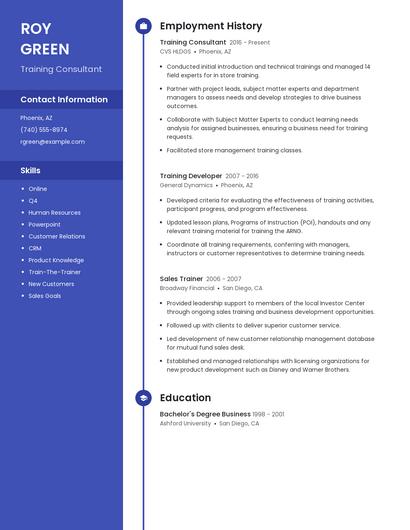 ROY
GREEN

Training Consultant

Contact Information

Phoenix, AZ
(740) 555-8974
rgreen@example.com

Skills

- Online
- Q4
- Human Resources
- Powerpoint
- Customer Relations
- CRM
- Product Knowledge
- Train-The-Trainer
- New Customers
- Sales Goals

Employment History

Training Consultant 2016 - Present
CVS HLDGS • Phoenix, AZ

- Conducted initial introduction and technical trainings and managed 14 field experts for in store training.
- Partner with project leads, subject matter experts and department managers to assess needs and develop strategies to drive business outcomes.
- Collaborate with Subject Matter Experts to conduct learning needs analysis for assigned businesses, ensuring a business need for training requests.
- Facilitated store management training classes.

Training Developer 2007 - 2016
General Dynamics • Phoenix, AZ

- Developed criteria for evaluating the effectiveness of training activities, participant progress, and program effectiveness.
- Updated lesson plans, Programs of Instruction (POI), handouts and any relevant training material for training the ARNG.
- Coordinate all training requirements, conferring with managers, instructors or customer representatives to determine training needs.

Sales Trainer 2006 - 2007
Broadway Financial • San Diego, CA

- Provided leadership support to members of the local Investor Center through ongoing sales training and business development opportunities.
- Followed up with clients to deliver superior customer service.
- Led development of new customer relationship management database for mutual fund sales desk.
- Established and managed relationships with licensing organizations for new product development such as Disney and Warner Brothers.

Education

Bachelor's Degree Business 1998 - 2001
Ashford University • San Diego, CA